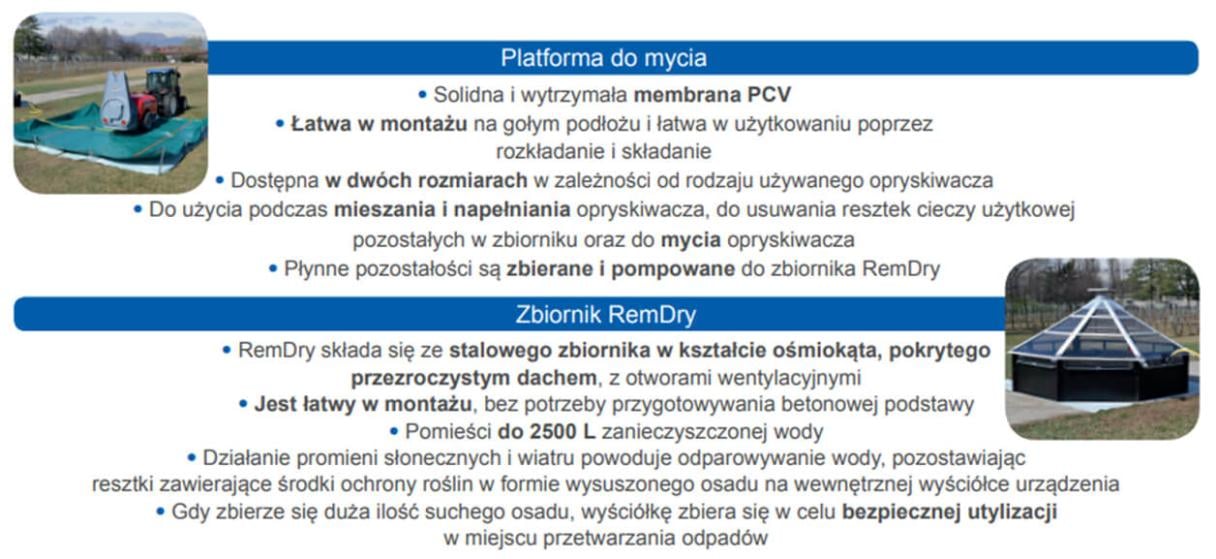 Platforma do mycia

• Solidna i wytrzymała membrana PCV
• Łatwa w montażu na gołym podłożu i łatwa w użytkowaniu poprzez rozkładanie i składanie
• Dostępna w dwóch rozmiarach w zależności od rodzaju używanego opryskiwacza
• Do użycia podczas mieszania i napełniania opryskiwacza, do usuwania resztek cieczy użytkowej pozostałych w zbiorniku oraz do mycia opryskiwacza
• Płynne pozostałości są zbierane i pompowane do zbiornika RemDry

Zbiornik RemDry

• RemDry składa się ze stalowego zbiornika w kształcie ośmiokąta, pokrytego przezroczystym dachem, z otworami wentylacyjnymi
• Jest łatwy w montażu, bez potrzeby przygotowywania betonowej podstawy
• Pomieści do 2500 L zanieczyszczonej wody
• Działanie promieni słonecznych i wiatru powoduje odparowywanie wody, pozostawiając resztki zawierające środki ochrony roślin w formie wysuszonego osadu na wewnętrznej wyściółce urządzenia
• Gdy zbierze się duża ilość suchego osadu, wyściółkę zbiera się w celu bezpiecznej utylizacji w miejscu przetwarzania odpadów